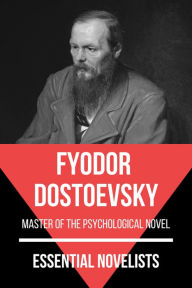 FYODOR DOSTOEVSKY

MASTER OF THE PSYCHOLOGICAL NOVEL

ESSENTIAL NOVELISTS